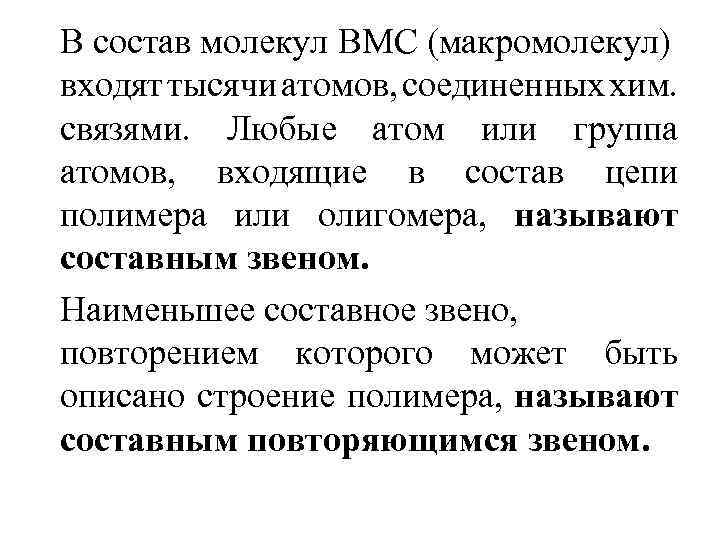 В состав молекул ВМС (макромолекул) входят тысячи атомов, соединенных хим. связями. Любые атом или группа атомов, входящие в состав цепи полимера или олигомера, называют составным звеном.

Наименьшее составное звено, повторением которого может быть описано строение полимера, называют составным повторяющимся звеном.